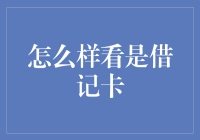 怎么样看是借记卡